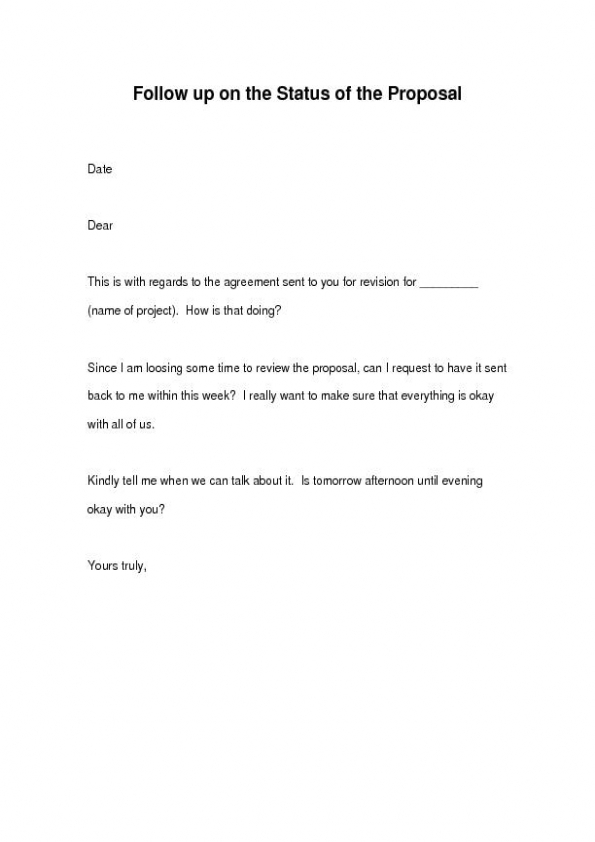 Follow up on the Status of the Proposal

Date

Dear

This is with regards to the agreement sent to you for revision for _________ (name of project). How is that doing?

Since I am loosing some time to review the proposal, can I request to have it sent back to me within this week? I really want to make sure that everything is okay with all of us.

Kindly tell me when we can talk about it. Is tomorrow afternoon until evening okay with you?

Yours truly,